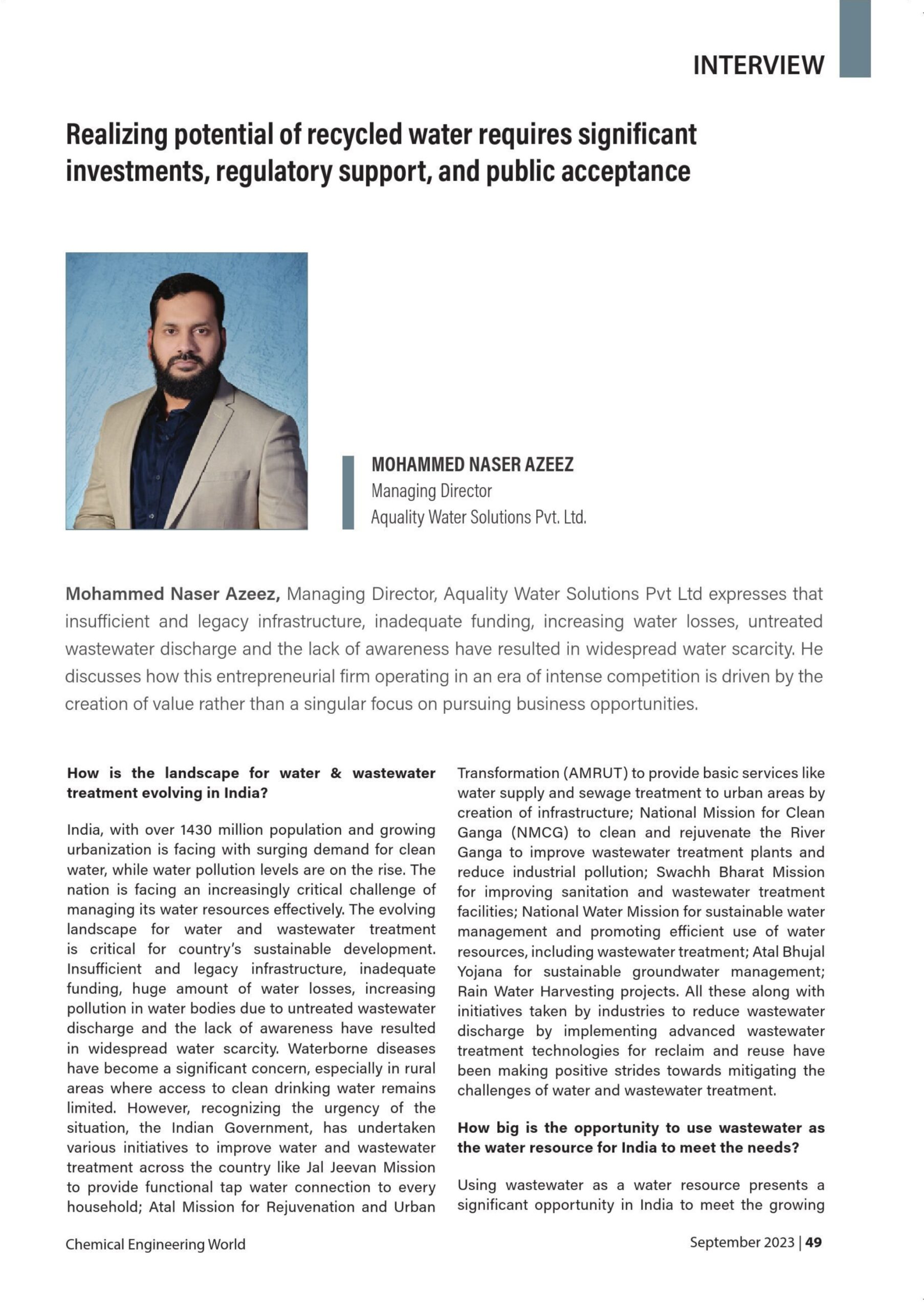 INTERVIEW

Realizing potential of recycled water requires significant investments, regulatory support, and public acceptance

MOHAMMED NASER AZEEZ
Managing Director
Aquality Water Solutions Pvt. Ltd.

Mohammed Naser Azeez, Managing Director, Aquality Water Solutions Pvt Ltd expresses that insufficient and legacy infrastructure, inadequate funding, increasing water losses, untreated wastewater discharge and the lack of awareness have resulted in widespread water scarcity. He discusses how this entrepreneurial firm operating in an era of intense competition is driven by the creation of value rather than a singular focus on pursuing business opportunities.

How is the landscape for water & wastewater treatment evolving in India?

India, with over 1430 million population and growing urbanization is facing with surging demand for clean water, while water pollution levels are on the rise. The nation is facing an increasingly critical challenge of managing its water resources effectively. The evolving landscape for water and wastewater treatment is critical for country's sustainable development. Insufficient and legacy infrastructure, inadequate funding, huge amount of water losses, increasing pollution in water bodies due to untreated wastewater discharge and the lack of awareness have resulted in widespread water scarcity. Waterborne diseases have become a significant concern, especially in rural areas where access to clean drinking water remains limited. However, recognizing the urgency of the situation, the Indian Government, has undertaken various initiatives to improve water and wastewater treatment across the country like Jal Jeevan Mission to provide functional tap water connection to every household; Atal Mission for Rejuvenation and Urban Transformation (AMRUT) to provide basic services like water supply and sewage treatment to urban areas by creation of infrastructure; National Mission for Clean Ganga (NMCG) to clean and rejuvenate the River Ganga to improve wastewater treatment plants and reduce industrial pollution; Swachh Bharat Mission for improving sanitation and wastewater treatment facilities; National Water Mission for sustainable water management and promoting efficient use of water resources, including wastewater treatment; Atal Bhujal Yojana for sustainable groundwater management; Rain Water Harvesting projects. All these along with initiatives taken by industries to reduce wastewater discharge by implementing advanced wastewater treatment technologies for reclaim and reuse have been making positive strides towards mitigating the challenges of water and wastewater treatment.

How big is the opportunity to use wastewater as the water resource for India to meet the needs?

Using wastewater as a water resource presents a significant opportunity in India to meet the growing

Chemical Engineering World

September 2023 | 49